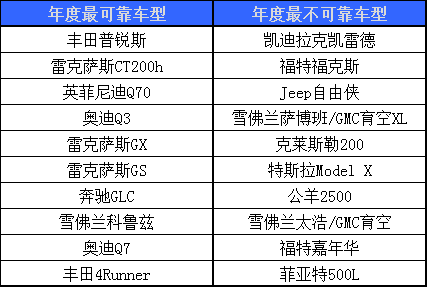 | 年度最可靠车型 | 年度最不可靠车型 |
|---|---|
| 丰田普锐斯 | 凯迪拉克凯雷德 |
| 雷克萨斯CT200h | 福特福克斯 |
| 英菲尼迪Q70 | Jeep自由侠 |
| 奥迪Q3 | 雪佛兰萨博班/GMC育空XL |
| 雷克萨斯GX | 克莱斯勒200 |
| 雷克萨斯GS | 特斯拉Model X |
| 奔驰GLC | 公羊2500 |
| 雪佛兰科鲁兹 | 雪佛兰太浩/GMC育空 |
| 奥迪Q7 | 福特嘉年华 |
| 丰田4Runner | 菲亚特500L |